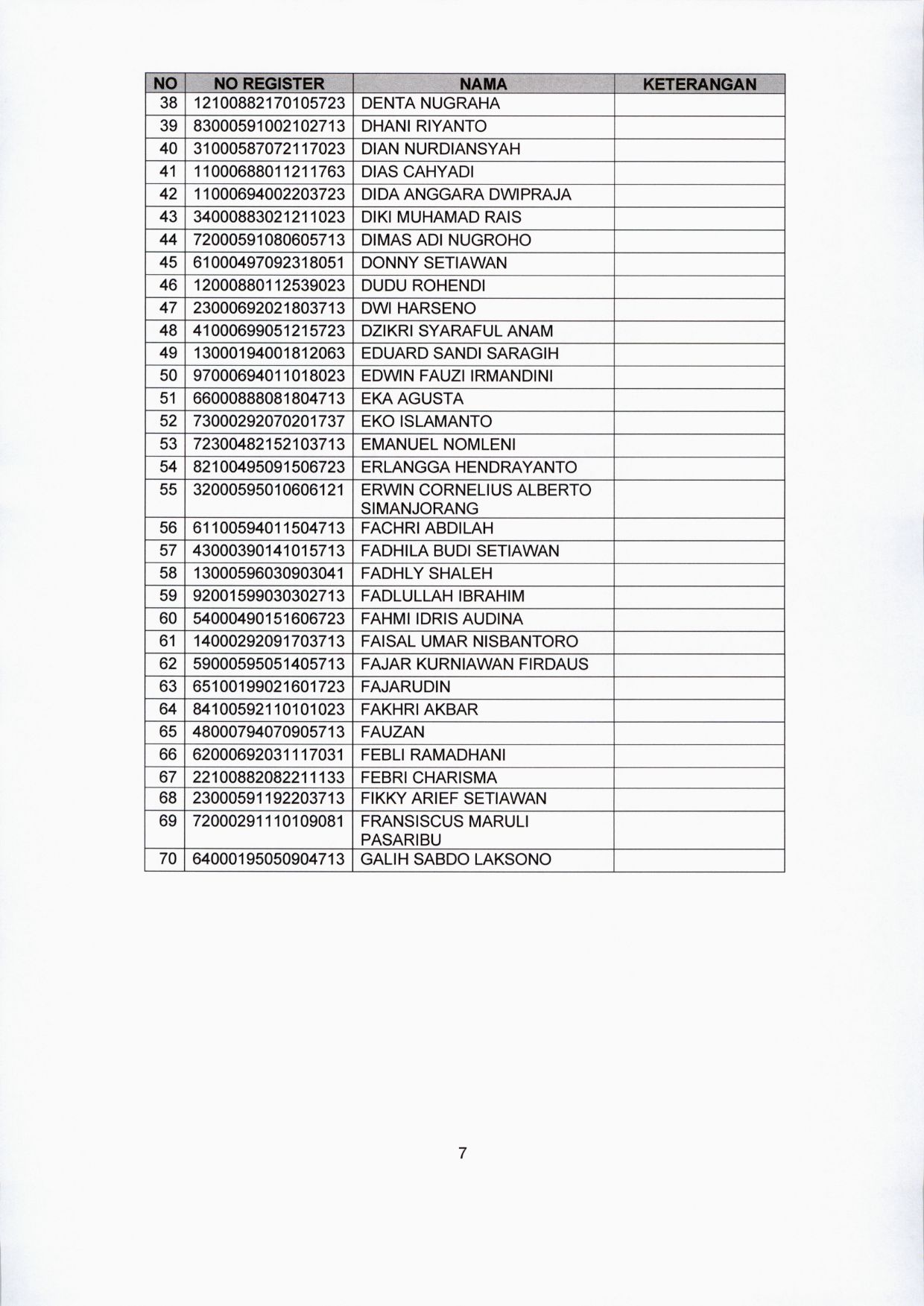 | NO | NO REGISTER | NAMA | KETERANGAN |
|---|---|---|---|
| 38 | 12100882170105723 | DENTA NUGRAHA | |
| 39 | 83000591002102713 | DHANI RIYANTO | |
| 40 | 31000587072117023 | DIAN NURDIANSYAH | |
| 41 | 11000688011211763 | DIAS CAHYADI | |
| 42 | 11000694002203723 | DIDA ANGGARA DWIPRAJA | |
| 43 | 34000883021211023 | DIKI MUHAMAD RAIS | |
| 44 | 72000591080605713 | DIMAS ADI NUGROHO | |
| 45 | 61000497092318051 | DONNY SETIAWAN | |
| 46 | 12000880112539023 | DUDU ROHENDI | |
| 47 | 23000692021803713 | DWI HARSENO | |
| 48 | 41000699051215723 | DZIKRI SYARAFUL ANAM | |
| 49 | 13000194001812063 | EDUARD SANDI SARAGIH | |
| 50 | 97000694011018023 | EDWIN FAUZI IRMANDINI | |
| 51 | 66000888081804713 | EKA AGUSTA | |
| 52 | 73000292070201737 | EKO ISLAMANTO | |
| 53 | 72300482152103713 | EMANUEL NOMLENI | |
| 54 | 82100495091506723 | ERLANGGA HENDRAYANTO | |
| 55 | 32000595010606121 | ERWIN CORNELIUS ALBERTO SIMANJORANG | |
| 56 | 61100594011504713 | FACHRI ABDILAH | |
| 57 | 43000390141015713 | FADHILA BUDI SETIAWAN | |
| 58 | 13000596030903041 | FADHLY SHALEH | |
| 59 | 92001599030302713 | FADLULLAH IBRAHIM | |
| 60 | 54000490151606723 | FAHMI IDRIS AUDINA | |
| 61 | 14000292091703713 | FAISAL UMAR NISBANTORO | |
| 62 | 59000595051405713 | FAJAR KURNIAWAN FIRDAUS | |
| 63 | 65100199021601723 | FAJARUDIN | |
| 64 | 84100592110101023 | FAKHRI AKBAR | |
| 65 | 48000794070905713 | FAUZAN | |
| 66 | 62000692031117031 | FEBLI RAMADHANI | |
| 67 | 22100882082211133 | FEBRI CHARISMA | |
| 68 | 23000591192203713 | FIKKY ARIEF SETIAWAN | |
| 69 | 72000291110109081 | FRANSISCUS MARULI PASARIBU | |
| 70 | 64000195050904713 | GALIH SABDO LAKSONO | |

7